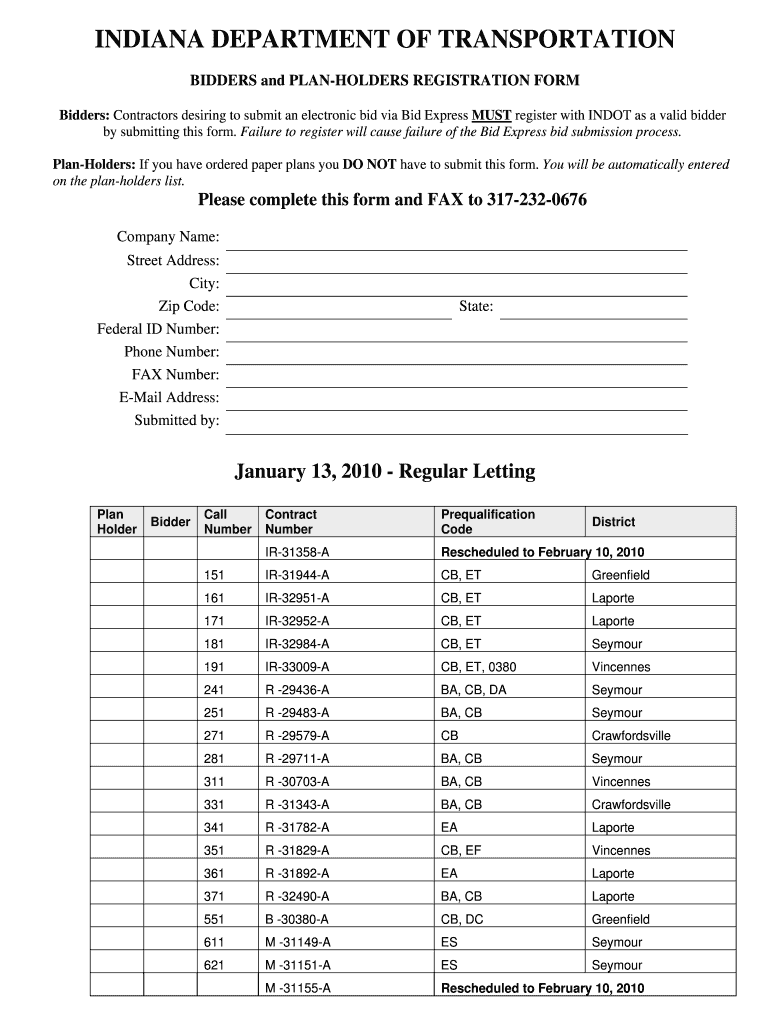 INDIANA DEPARTMENT OF TRANSPORTATION

BIDDERS and PLAN-HOLDERS REGISTRATION FORM

Bidders: Contractors desiring to submit an electronic bid via Bid Express MUST register with INDOT as a valid bidder by submitting this form. Failure to register will cause failure of the Bid Express bid submission process.

Plan-Holders: If you have ordered paper plans you DO NOT have to submit this form. You will be automatically entered on the plan-holders list.

Please complete this form and FAX to 317-232-0676

Company Name:
Street Address:
City:
Zip Code: State:
Federal ID Number:
Phone Number:
FAX Number:
E-Mail Address:
Submitted by:

January 13, 2010 - Regular Letting

| Plan Holder | Bidder | Call Number | Contract Number | Prequalification Code | District |
|---|---|---|---|---|---|
| | | | IR-31358-A | Rescheduled to February 10, 2010 | |
| | | 151 | IR-31944-A | CB, ET | Greenfield |
| | | 161 | IR-32951-A | CB, ET | Laporte |
| | | 171 | IR-32952-A | CB, ET | Laporte |
| | | 181 | IR-32984-A | CB, ET | Seymour |
| | | 191 | IR-33009-A | CB, ET, 0380 | Vincennes |
| | | 241 | R -29436-A | BA, CB, DA | Seymour |
| | | 251 | R -29483-A | BA, CB | Seymour |
| | | 271 | R -29579-A | CB | Crawfordsville |
| | | 281 | R -29711-A | BA, CB | Seymour |
| | | 311 | R -30703-A | BA, CB | Vincennes |
| | | 331 | R -31343-A | BA, CB | Crawfordsville |
| | | 341 | R -31782-A | EA | Laporte |
| | | 351 | R -31829-A | CB, EF | Vincennes |
| | | 361 | R -31892-A | EA | Laporte |
| | | 371 | R -32490-A | BA, CB | Laporte |
| | | 551 | B -30380-A | CB, DC | Greenfield |
| | | 611 | M -31149-A | ES | Seymour |
| | | 621 | M -31151-A | ES | Seymour |
| | | | M -31155-A | Rescheduled to February 10, 2010 | |